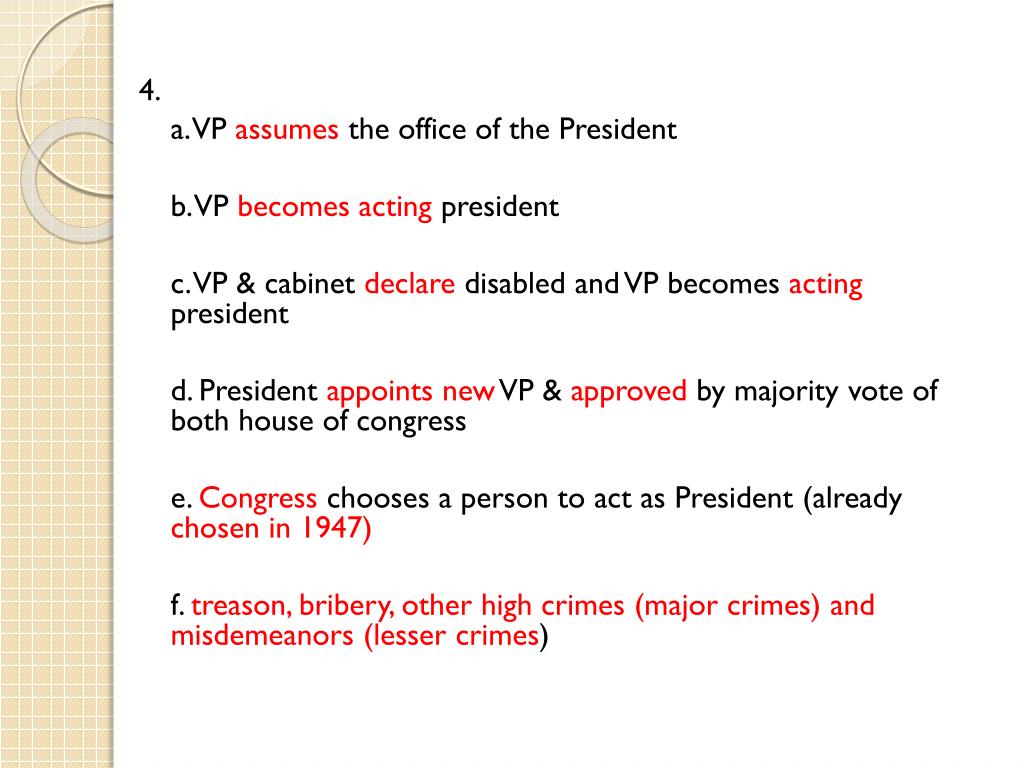 4.

a. VP assumes the office of the President

b. VP becomes acting president

c. VP & cabinet declare disabled and VP becomes acting president

d. President appoints new VP & approved by majority vote of both house of congress

e. Congress chooses a person to act as President (already chosen in 1947)

f. treason, bribery, other high crimes (major crimes) and misdemeanors (lesser crimes)